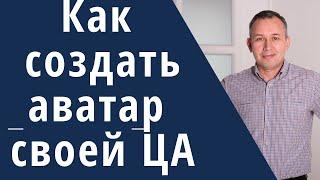 Как создать аватар своей ЦА